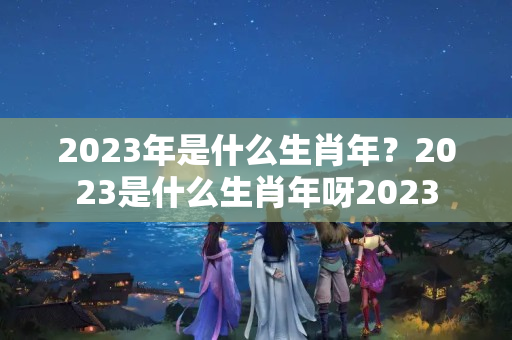 2023年是什么生肖年？2023是什么生肖年呀2023